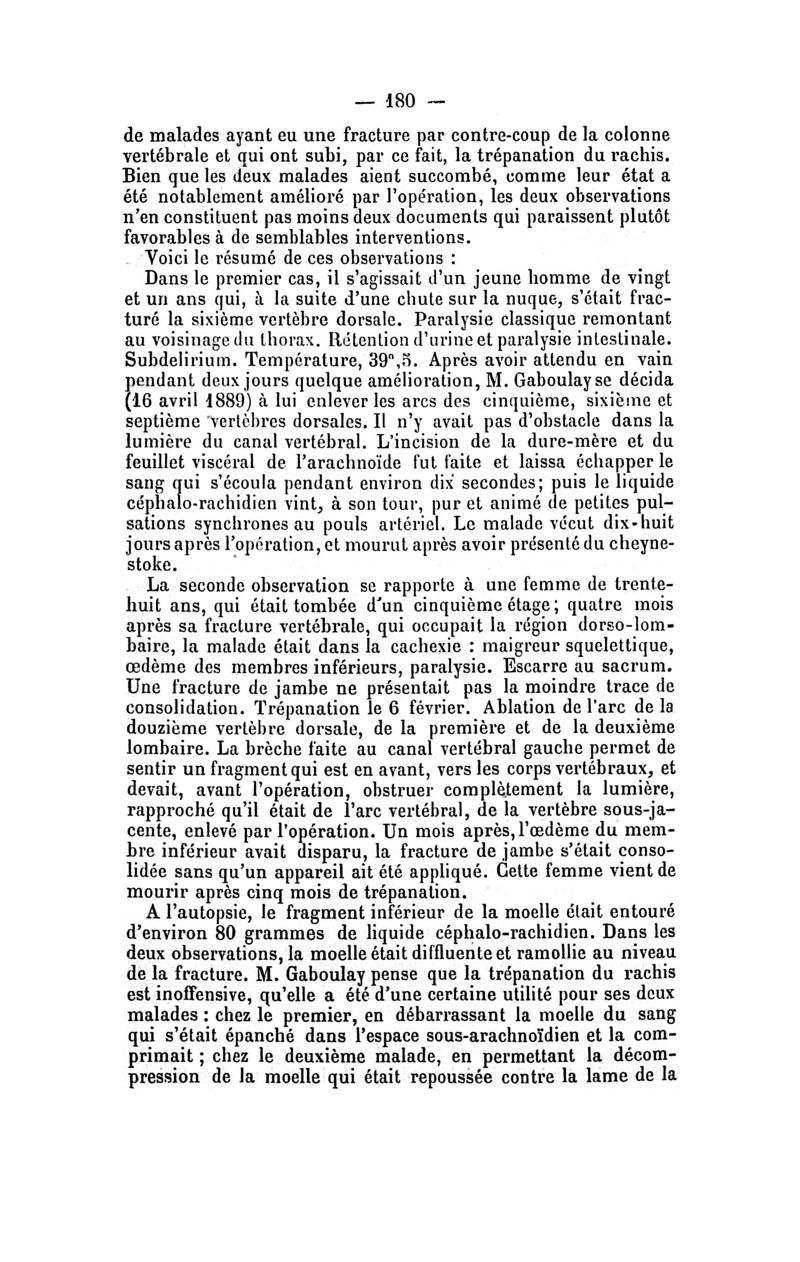 — 180 —

de malades ayant eu une fracture par contre-coup de la colonne vertébrale et qui ont subi, par ce fait, la trépanation du rachis. Bien que les deux malades aient succombé, comme leur état a été notablement amélioré par l'opération, les deux observations n'en constituent pas moins deux documents qui paraissent plutôt favorables à de semblables interventions.

Voici le résumé de ces observations :

Dans le premier cas, il s'agissait d'un jeune homme de vingt et un ans qui, à la suite d'une chute sur la nuque, s'était fracturé la sixième vertèbre dorsale. Paralysie classique remontant au voisinage du thorax. Rétention d'urine et paralysie intestinale. Subdelirium. Température, 39°,5. Après avoir attendu en vain pendant deux jours quelque amélioration, M. Gaboulay se décida (16 avril 1889) à lui enlever les arcs des cinquième, sixième et septième vertèbres dorsales. Il n'y avait pas d'obstacle dans la lumière du canal vertébral. L'incision de la dure-mère et du feuillet viscéral de l'arachnoïde fut faite et laissa échapper le sang qui s'écoula pendant environ dix secondes; puis le liquide céphalo-rachidien vint, à son tour, pur et animé de petites pulsations synchrones au pouls artériel. Le malade vécut dix-huit jours après l'opération, et mourut après avoir présenté du cheyne-stoke.

La seconde observation se rapporte à une femme de trente-huit ans, qui était tombée d'un cinquième étage; quatre mois après sa fracture vertébrale, qui occupait la région dorso-lombaire, la malade était dans la cachexie : maigreur squelettique, œdème des membres inférieurs, paralysie. Escarre au sacrum. Une fracture de jambe ne présentait pas la moindre trace de consolidation. Trépanation le 6 février. Ablation de l'arc de la douzième vertèbre dorsale, de la première et de la deuxième lombaire. La brèche faite au canal vertébral gauche permet de sentir un fragment qui est en avant, vers les corps vertébraux, et devait, avant l'opération, obstruer complètement la lumière, rapproché qu'il était de l'arc vertébral, de la vertèbre sous-jacente, enlevé par l'opération. Un mois après, l'œdème du membre inférieur avait disparu, la fracture de jambe s'était consolidée sans qu'un appareil ait été appliqué. Cette femme vient de mourir après cinq mois de trépanation.

A l'autopsie, le fragment inférieur de la moelle était entouré d'environ 80 grammes de liquide céphalo-rachidien. Dans les deux observations, la moelle était diffluente et ramollie au niveau de la fracture. M. Gaboulay pense que la trépanation du rachis est inoffensive, qu'elle a été d'une certaine utilité pour ses deux malades : chez le premier, en débarrassant la moelle du sang qui s'était épanché dans l'espace sous-arachnoïdien et la comprimait ; chez le deuxième malade, en permettant la décompression de la moelle qui était repoussée contre la lame de la